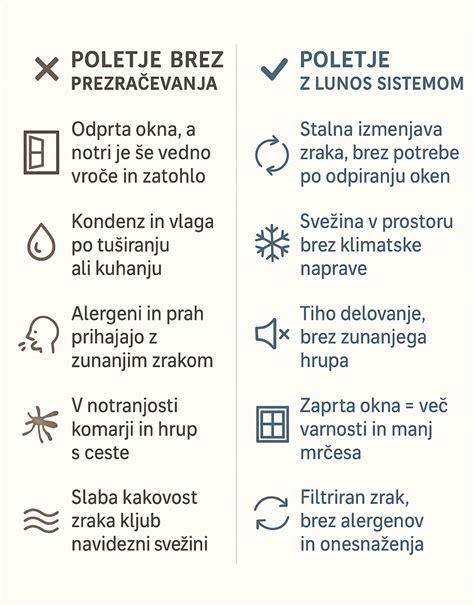 POLETJE BREZ PREZRAČEVANJA

Odprta okna, a notri je še vedno vroče in zatohlo

Kondenz in vlaga po tuširanju ali kuhanju

Alergeni in prah prihajajo z zunanjim zrakom

V notranjosti komarji in hrup s ceste

Slaba kakovost zraka kljub navidezni svežini

POLETJE Z LUNOS SISTEMOM

Stalna izmenjava zraka, brez potrebe po odpiranju oken

Svežina v prostoru brez klimatske naprave

Tiho delovanje, brez zunanjega hrupa

Zaprta okna = več varnosti in manj mrčesa

Filtriran zrak, brez alergenov in onesnaženja